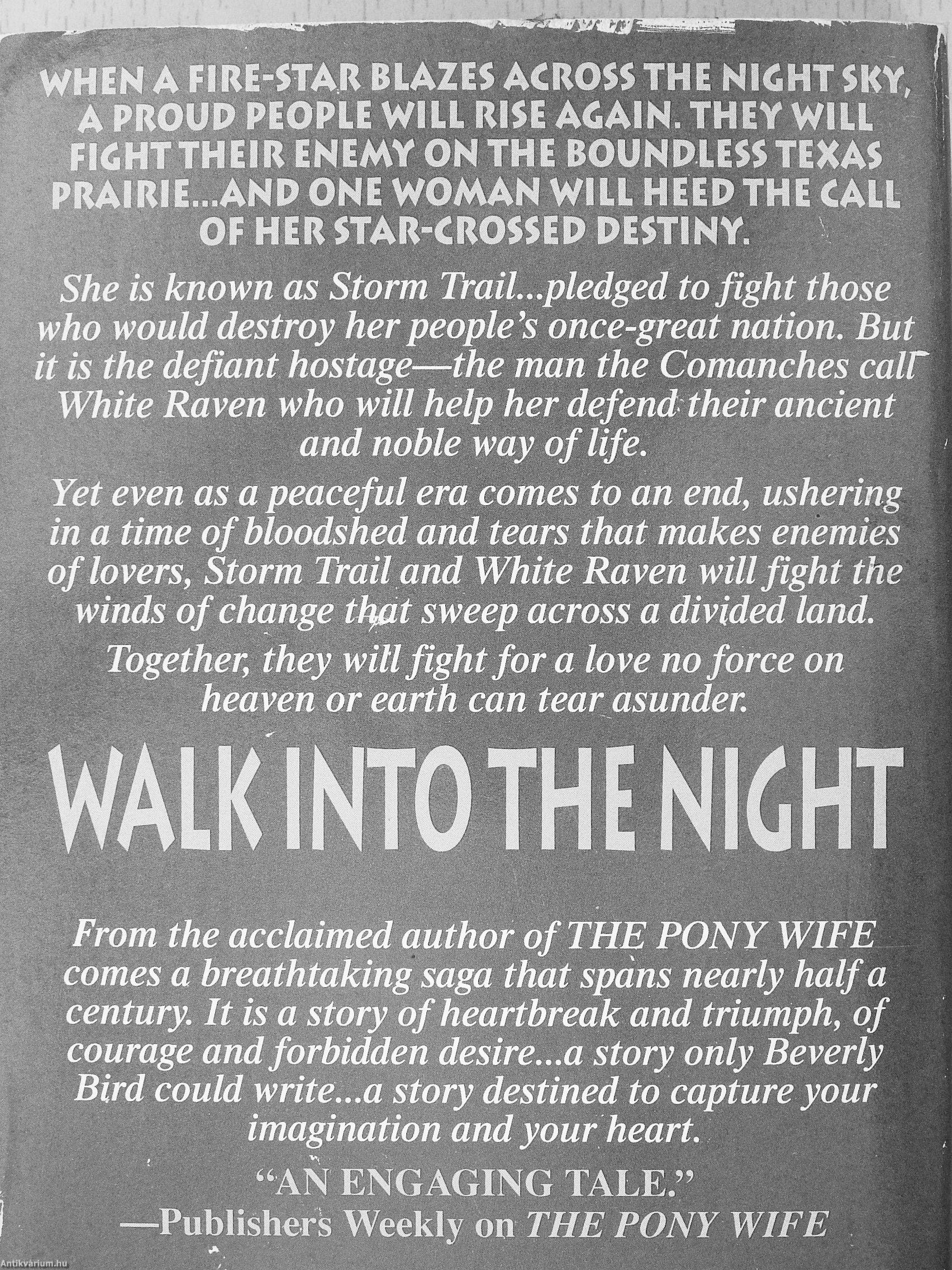 WHEN A FIRE-STAR BLAZES ACROSS THE NIGHT SKY, A PROUD PEOPLE WILL RISE AGAIN. THEY WILL FIGHT THEIR ENEMY ON THE BOUNDLESS TEXAS PRAIRIE...AND ONE WOMAN WILL HEED THE CALL OF HER STAR-CROSSED DESTINY.

She is known as Storm Trail...pledged to fight those who would destroy her people's once-great nation. But it is the defiant hostage—the man the Comanches call White Raven who will help her defend their ancient and noble way of life.

Yet even as a peaceful era comes to an end, ushering in a time of bloodshed and tears that makes enemies of lovers, Storm Trail and White Raven will fight the winds of change that sweep across a divided land.

Together, they will fight for a love no force on heaven or earth can tear asunder.

WALK INTO THE NIGHT

From the acclaimed author of THE PONY WIFE comes a breathtaking saga that spans nearly half a century. It is a story of heartbreak and triumph, of courage and forbidden desire...a story only Beverly Bird could write...a story destined to capture your imagination and your heart.

"AN ENGAGING TALE."
—Publishers Weekly on THE PONY WIFE

Antikvárium.hu